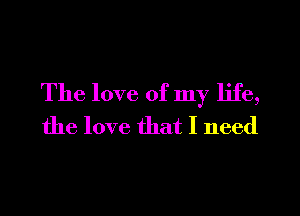 The love of my life,
the love that I need